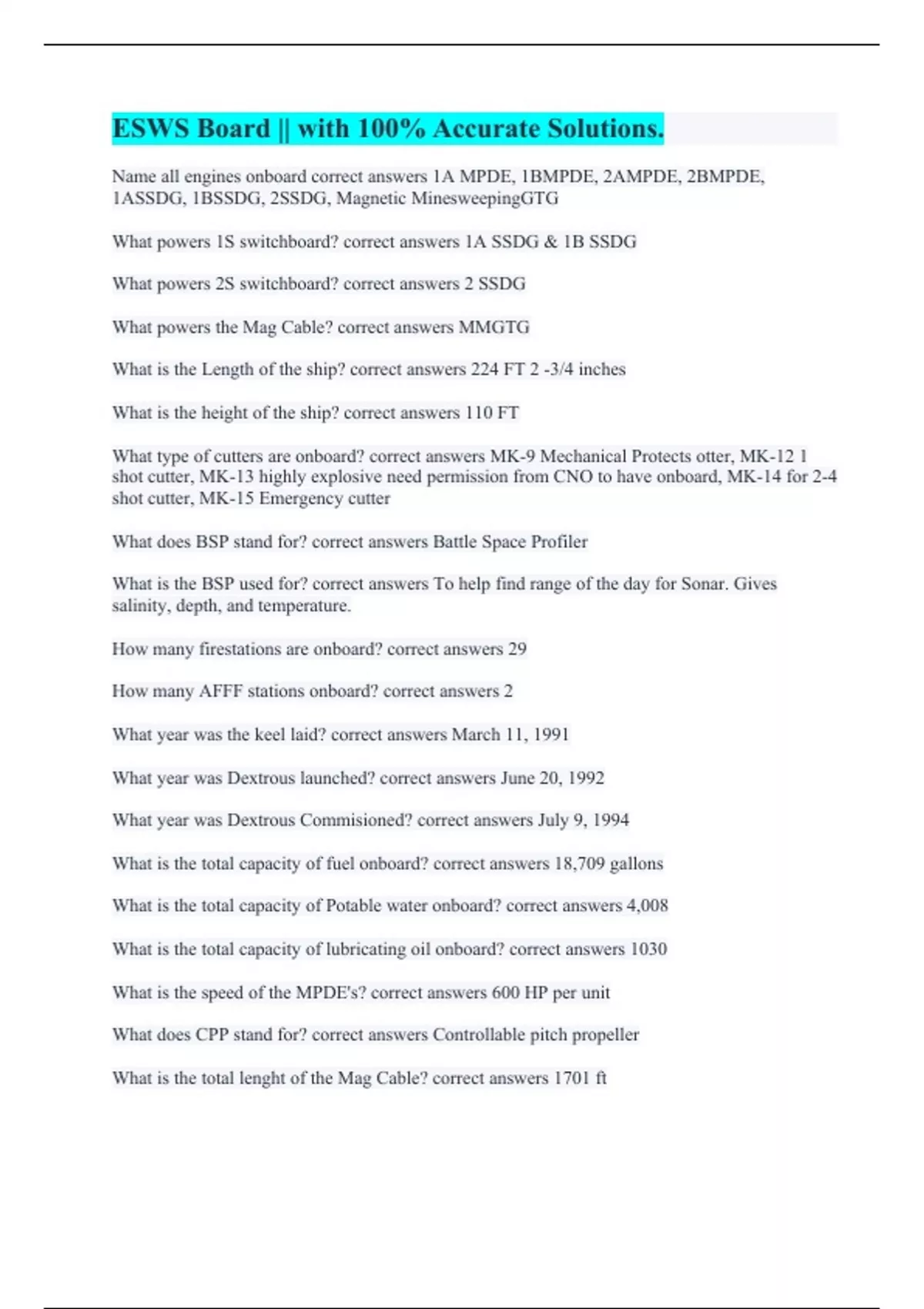 ESWS Board || with 100% Accurate Solutions.

Name all engines onboard correct answers 1A MPDE, 1BMPDE, 2AMPDE, 2BMPDE, 1ASSDG, 1BSSDG, 2SSDG, Magnetic MinesweepingGTG

What powers 1S switchboard? correct answers 1A SSDG & 1B SSDG

What powers 2S switchboard? correct answers 2 SSDG

What powers the Mag Cable? correct answers MMGTG

What is the Length of the ship? correct answers 224 FT 2 -3/4 inches

What is the height of the ship? correct answers 110 FT

What type of cutters are onboard? correct answers MK-9 Mechanical Protects otter, MK-12 1 shot cutter, MK-13 highly explosive need permission from CNO to have onboard, MK-14 for 2-4 shot cutter, MK-15 Emergency cutter

What does BSP stand for? correct answers Battle Space Profiler

What is the BSP used for? correct answers To help find range of the day for Sonar. Gives salinity, depth, and temperature.

How many firestations are onboard? correct answers 29

How many AFFF stations onboard? correct answers 2

What year was the keel laid? correct answers March 11, 1991

What year was Dextrous launched? correct answers June 20, 1992

What year was Dextrous Commisioned? correct answers July 9, 1994

What is the total capacity of fuel onboard? correct answers 18,709 gallons

What is the total capacity of Potable water onboard? correct answers 4,008

What is the total capacity of lubricating oil onboard? correct answers 1030

What is the speed of the MPDE's? correct answers 600 HP per unit

What does CPP stand for? correct answers Controllable pitch propeller

What is the total lenght of the Mag Cable? correct answers 1701 ft